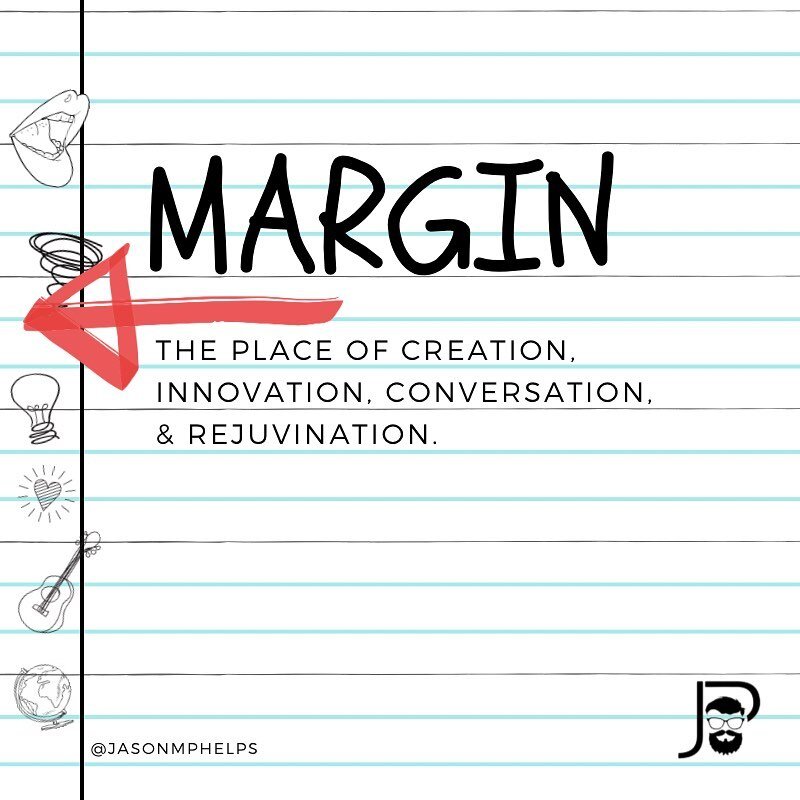 MARGIN

THE PLACE OF CREATION, INNOVATION, CONVERSATION, & REJUVINATION.

@JASONMPHELPS

JP